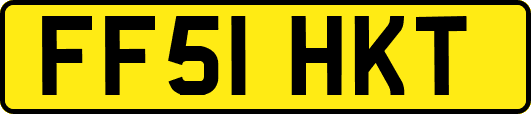 FF51 HKT